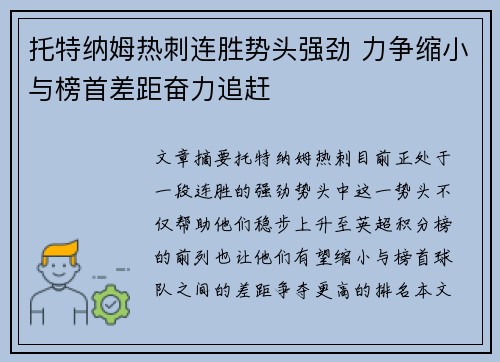 托特纳姆热刺连胜势头强劲 力争缩小与榜首差距奋力追赶

文章摘要托特纳姆热刺目前正处于一段连胜的强劲势头中这一势头不仅帮助他们稳步上升至英超积分榜的前列也让他们有望缩小与榜首球队之间的差距争夺更高的排名本文